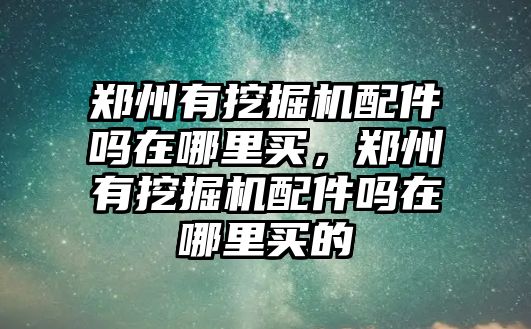 郑州有挖掘机配件吗在哪里买，郑州有挖掘机配件吗在哪里买的